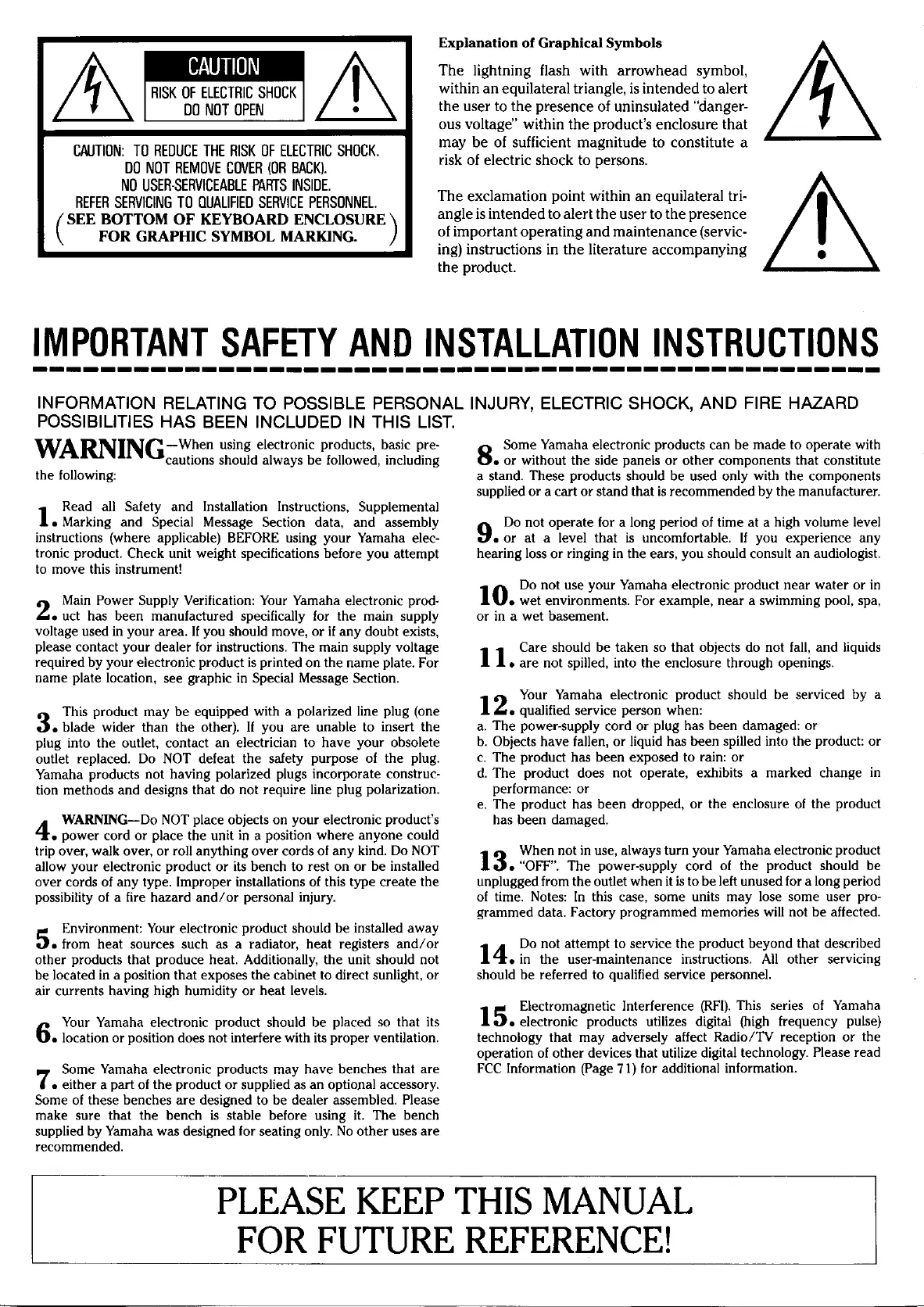 CAUTION
RISK OF ELECTRIC SHOCK
DO NOT OPEN

CAUTION: TO REDUCE THE RISK OF ELECTRIC SHOCK.
DO NOT REMOVE COVER (OR BACK).
NO USER-SERVICEABLE PARTS INSIDE.
REFER SERVICING TO QUALIFIED SERVICE PERSONNEL.
(SEE BOTTOM OF KEYBOARD ENCLOSURE FOR GRAPHIC SYMBOL MARKING.)

Explanation of Graphical Symbols

The lightning flash with arrowhead symbol, within an equilateral triangle, is intended to alert the user to the presence of uninsulated "dangerous voltage" within the product's enclosure that may be of sufficient magnitude to constitute a risk of electric shock to persons.

The exclamation point within an equilateral triangle is intended to alert the user to the presence of important operating and maintenance (servicing) instructions in the literature accompanying the product.

IMPORTANT SAFETY AND INSTALLATION INSTRUCTIONS

INFORMATION RELATING TO POSSIBLE PERSONAL INJURY, ELECTRIC SHOCK, AND FIRE HAZARD POSSIBILITIES HAS BEEN INCLUDED IN THIS LIST.

WARNING—When using electronic products, basic precautions should always be followed, including the following:

1. Read all Safety and Installation Instructions, Supplemental Marking and Special Message Section data, and assembly instructions (where applicable) BEFORE using your Yamaha electronic product. Check unit weight specifications before you attempt to move this instrument!

2. Main Power Supply Verification: Your Yamaha electronic product has been manufactured specifically for the main supply voltage used in your area. If you should move, or if any doubt exists, please contact your dealer for instructions. The main supply voltage required by your electronic product is printed on the name plate. For name plate location, see graphic in Special Message Section.

3. This product may be equipped with a polarized line plug (one blade wider than the other). If you are unable to insert the plug into the outlet, contact an electrician to have your obsolete outlet replaced. Do NOT defeat the safety purpose of the plug. Yamaha products not having polarized plugs incorporate construction methods and designs that do not require line plug polarization.

4. WARNING—Do NOT place objects on your electronic product's power cord or place the unit in a position where anyone could trip over, walk over, or roll anything over cords of any kind. Do NOT allow your electronic product or its bench to rest on or be installed over cords of any type. Improper installations of this type create the possibility of a fire hazard and/or personal injury.

5. Environment: Your electronic product should be installed away from heat sources such as a radiator, heat registers and/or other products that produce heat. Additionally, the unit should not be located in a position that exposes the cabinet to direct sunlight, or air currents having high humidity or heat levels.

6. Your Yamaha electronic product should be placed so that its location or position does not interfere with its proper ventilation.

7. Some Yamaha electronic products may have benches that are either a part of the product or supplied as an optional accessory. Some of these benches are designed to be dealer assembled. Please make sure that the bench is stable before using it. The bench supplied by Yamaha was designed for seating only. No other uses are recommended.

8. Some Yamaha electronic products can be made to operate with or without the side panels or other components that constitute a stand. These products should be used only with the components supplied or a cart or stand that is recommended by the manufacturer.

9. Do not operate for a long period of time at a high volume level or at a level that is uncomfortable. If you experience any hearing loss or ringing in the ears, you should consult an audiologist.

10. Do not use your Yamaha electronic product near water or in wet environments. For example, near a swimming pool, spa, or in a wet basement.

11. Care should be taken so that objects do not fall, and liquids are not spilled, into the enclosure through openings.

12. Your Yamaha electronic product should be serviced by a qualified service person when:
a. The power-supply cord or plug has been damaged: or
b. Objects have fallen, or liquid has been spilled into the product: or
c. The product has been exposed to rain: or
d. The product does not operate, exhibits a marked change in performance: or
e. The product has been dropped, or the enclosure of the product has been damaged.

13. When not in use, always turn your Yamaha electronic product "OFF". The power-supply cord of the product should be unplugged from the outlet when it is to be left unused for a long period of time. Notes: In this case, some units may lose some user programmed data. Factory programmed memories will not be affected.

14. Do not attempt to service the product beyond that described in the user-maintenance instructions. All other servicing should be referred to qualified service personnel.

15. Electromagnetic Interference (RFI). This series of Yamaha electronic products utilizes digital (high frequency pulse) technology that may adversely affect Radio/TV reception or the operation of other devices that utilize digital technology. Please read FCC Information (Page 71) for additional information.

PLEASE KEEP THIS MANUAL FOR FUTURE REFERENCE!